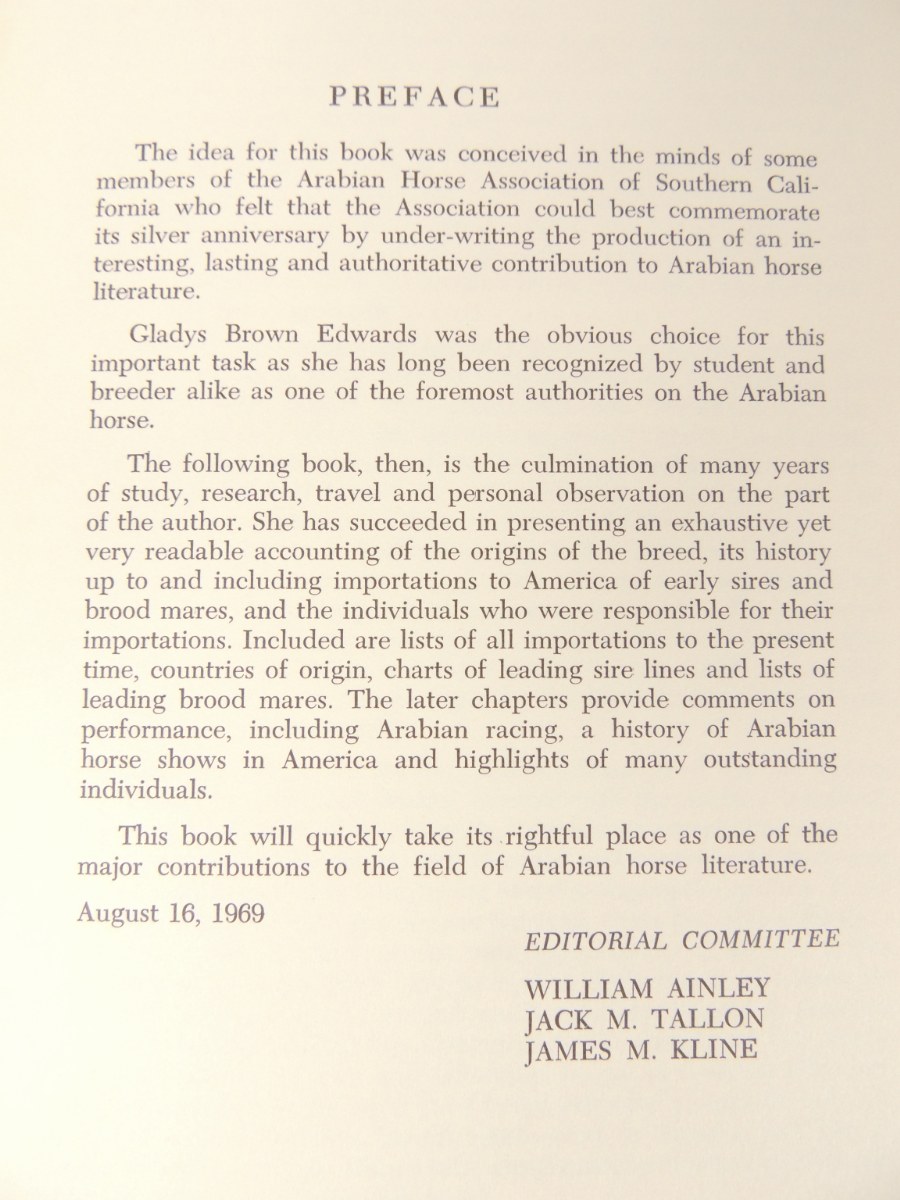 PREFACE

The idea for this book was conceived in the minds of some members of the Arabian Horse Association of Southern California who felt that the Association could best commemorate its silver anniversary by under-writing the production of an interesting, lasting and authoritative contribution to Arabian horse literature.

Gladys Brown Edwards was the obvious choice for this important task as she has long been recognized by student and breeder alike as one of the foremost authorities on the Arabian horse.

The following book, then, is the culmination of many years of study, research, travel and personal observation on the part of the author. She has succeeded in presenting an exhaustive yet very readable accounting of the origins of the breed, its history up to and including importations to America of early sires and brood mares, and the individuals who were responsible for their importations. Included are lists of all importations to the present time, countries of origin, charts of leading sire lines and lists of leading brood mares. The later chapters provide comments on performance, including Arabian racing, a history of Arabian horse shows in America and highlights of many outstanding individuals.

This book will quickly take its rightful place as one of the major contributions to the field of Arabian horse literature.

August 16, 1969

EDITORIAL COMMITTEE

WILLIAM AINLEY
JACK M. TALLON
JAMES M. KLINE